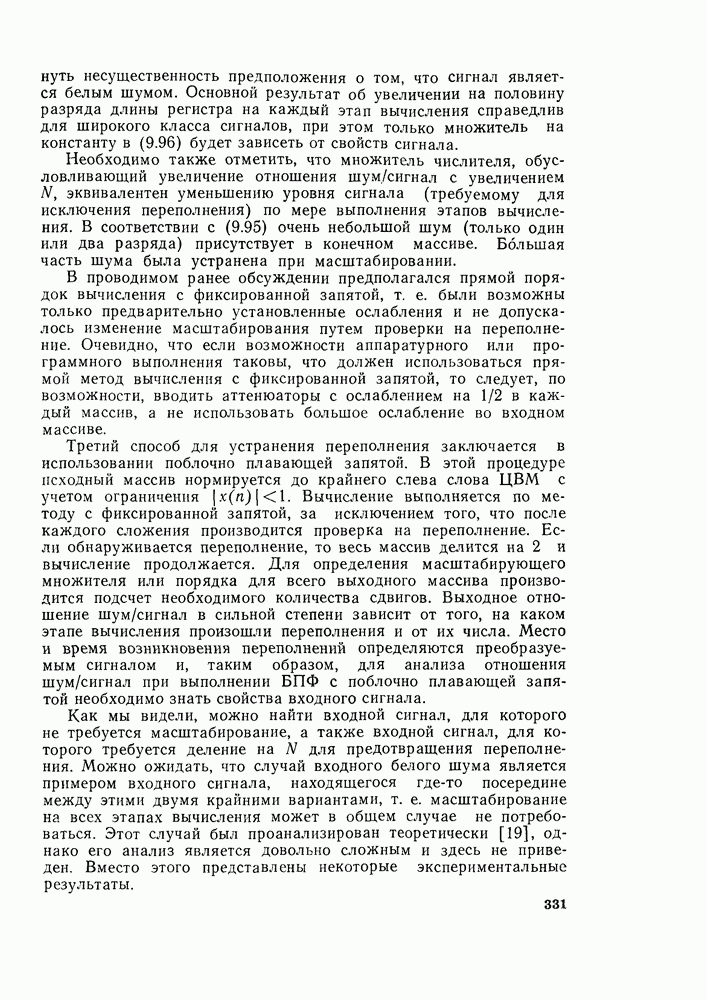 нуть несущественность предположения о том, что сигнал является белым шумом. Основной результат об увеличении на половину разряда длины регистра на каждый этап вычисления справедлив для широкого класса сигналов, при этом только множитель на константу в (9.96) будет зависеть от свойств сигнала.

Необходимо также отметить, что множитель числителя, обусловливающий увеличение отношения шум/сигнал с увеличением $N$, эквивалентен уменьшению уровня сигнала (требуемому для исключения переполнения) по мере выполнения этапов вычисления. В соответствии с (9.95) очень небольшой шум (только один или два разряда) присутствует в конечном массиве. Бо́льшая часть шума была устранена при масштабировании.

В проводимом ранее обсуждении предполагался прямой порядок вычисления с фиксированной запятой, т. е. были возможны только предварительно установленные ослабления и не допускалось изменение масштабирования путем проверки на переполнение. Очевидно, что если возможности аппаратурного или программного выполнения таковы, что должен использоваться прямой метод вычисления с фиксированной запятой, то следует, по возможности, вводить аттенюаторы с ослаблением на 1/2 в каждый массив, а не использовать большое ослабление во входном массиве.

Третий способ для устранения переполнения заключается в использовании поблочно плавающей запятой. В этой процедуре исходный массив нормируется до крайнего слева слова ЦВМ с учетом ограничения $|x(n)|<1$. Вычисление выполняется по методу с фиксированной запятой, за исключением того, что после каждого сложения производится проверка на переполнение. Если обнаруживается переполнение, то весь массив делится на 2 и вычисление продолжается. Для определения масштабирующего множителя или порядка для всего выходного массива производится подсчет необходимого количества сдвигов. Выходное отношение шум/сигнал в сильной степени зависит от того, на каком этапе вычисления произошли переполнения и от их числа. Место и время возникновения переполнений определяются преобразуемым сигналом и, таким образом, для анализа отношения шум/сигнал при выполнении БПФ с поблочно плавающей запятой необходимо знать свойства входного сигнала.

Как мы видели, можно найти входной сигнал, для которого не требуется масштабирование, а также входной сигнал, для которого требуется деление на $N$ для предотвращения переполнения. Можно ожидать, что случай входного белого шума является примером входного сигнала, находящегося где-то посередине между этими двумя крайними вариантами, т. е. масштабирование на всех этапах вычисления может в общем случае не потребоваться. Этот случай был проанализирован теоретически [19], однако его анализ является довольно сложным и здесь не приведен. Вместо этого представлены некоторые экспериментальные результаты.

331